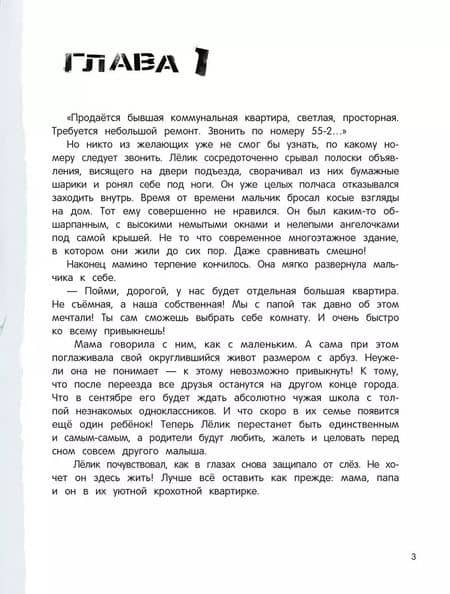 ГЛАВА 1

«Продаётся бывшая коммунальная квартира, светлая, просторная. Требуется небольшой ремонт. Звонить по номеру 55-2...»

Но никто из желающих уже не смог бы узнать, по какому номеру следует звонить. Лёлик сосредоточенно срывал полоски объявления, висящего на двери подъезда, сворачивал из них бумажные шарики и ронял себе под ноги. Он уже целых полчаса отказывался заходить внутрь. Время от времени мальчик бросал косые взгляды на дом. Тот ему совершенно не нравился. Он был каким-то обшарпанным, с высокими немытыми окнами и нелепыми ангелочками под самой крышей. Не то что современное многоэтажное здание, в котором они жили до сих пор. Даже сравнивать смешно!

Наконец мамино терпение кончилось. Она мягко развернула мальчика к себе.

— Пойми, дорогой, у нас будет отдельная большая квартира. Не съёмная, а наша собственная! Мы с папой так давно об этом мечтали! Ты сам сможешь выбрать себе комнату. И очень быстро ко всему привыкнешь!

Мама говорила с ним, как с маленьким. А сама при этом поглаживала свой округлившийся живот размером с арбуз. Неужели она не понимает — к этому невозможно привыкнуть! К тому, что после переезда все друзья останутся на другом конце города. Что в сентябре его будет ждать абсолютно чужая школа с толпой незнакомых одноклассников. И что скоро в их семье появится ещё один ребёнок! Теперь Лёлик перестанет быть единственным и самым-самым, а родители будут любить, жалеть и целовать перед сном совсем другого малыша.

Лёлик почувствовал, как в глазах снова защипало от слёз. Не хочет он здесь жить! Лучше всё оставить как прежде: мама, папа и он в их уютной крохотной квартирке.

3